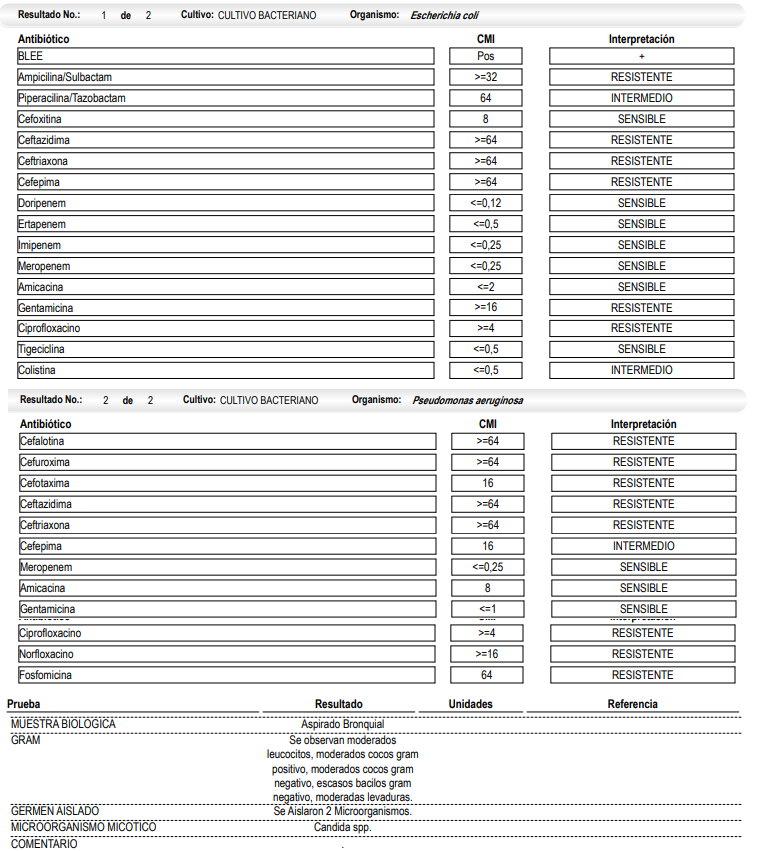 Resultado No.: 1 de 2 Cultivo: CULTIVO BACTERIANO Organismo: Escherichia coli

| Antibiótico | CMI | Interpretación |
|---|---|---|
| BLEE | Pos | + |
| Ampicilina/Sulbactam | >=32 | RESISTENTE |
| Piperacilina/Tazobactam | 64 | INTERMEDIO |
| Cefoxitina | 8 | SENSIBLE |
| Ceftazidima | >=64 | RESISTENTE |
| Ceftriaxona | >=64 | RESISTENTE |
| Cefepima | >=64 | RESISTENTE |
| Doripenem | <=0,12 | SENSIBLE |
| Ertapenem | <=0,5 | SENSIBLE |
| Imipenem | <=0,25 | SENSIBLE |
| Meropenem | <=0,25 | SENSIBLE |
| Amicacina | <=2 | SENSIBLE |
| Gentamicina | >=16 | RESISTENTE |
| Ciprofloxacino | >=4 | RESISTENTE |
| Tigeciclina | <=0,5 | SENSIBLE |
| Colistina | <=0,5 | INTERMEDIO |

Resultado No.: 2 de 2 Cultivo: CULTIVO BACTERIANO Organismo: Pseudomonas aeruginosa

| Antibiótico | CMI | Interpretación |
|---|---|---|
| Cefalotina | >=64 | RESISTENTE |
| Cefuroxima | >=64 | RESISTENTE |
| Cefotaxima | 16 | RESISTENTE |
| Ceftazidima | >=64 | RESISTENTE |
| Ceftriaxona | >=64 | RESISTENTE |
| Cefepima | 16 | INTERMEDIO |
| Meropenem | <=0,25 | SENSIBLE |
| Amicacina | 8 | SENSIBLE |
| Gentamicina | <=1 | SENSIBLE |
| Ciprofloxacino | >=4 | RESISTENTE |
| Norfloxacino | >=16 | RESISTENTE |
| Fosfomicina | 64 | RESISTENTE |

| Prueba | Resultado | Unidades | Referencia |
|---|---|---|---|
| MUESTRA BIOLOGICA | Aspirado Bronquial | | |
| GRAM | Se observan moderados leucocitos, moderados cocos gram positivo, moderados cocos gram negativo, escasos bacilos gram negativo, moderadas levaduras. | | |
| GERMEN AISLADO | Se Aislaron 2 Microorganismos. | | |
| MICROORGANISMO MICOTICO | Candida spp. | | |
| COMENTARIO | . | | |